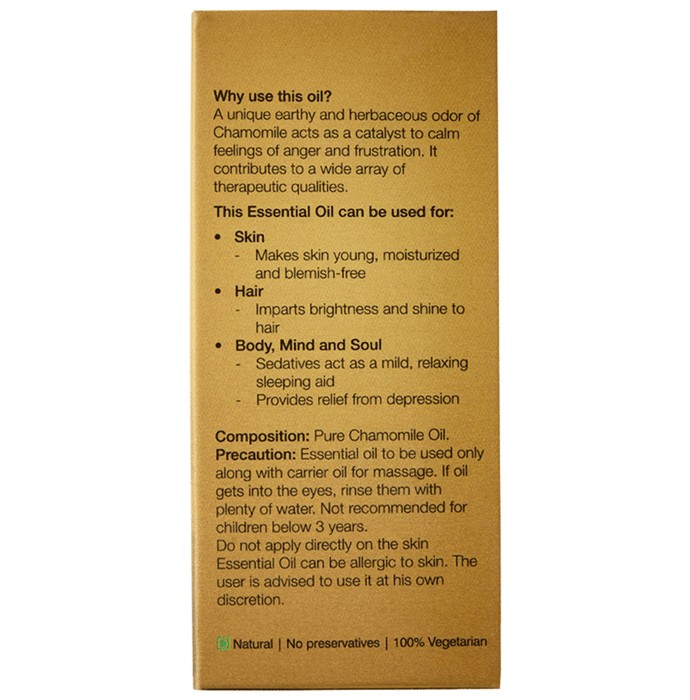 Why use this oil?
A unique earthy and herbaceous odor of Chamomile acts as a catalyst to calm feelings of anger and frustration. It contributes to a wide array of therapeutic qualities.

This Essential Oil can be used for:

• Skin
- Makes skin young, moisturized and blemish-free
• Hair
- Imparts brightness and shine to hair
• Body, Mind and Soul
- Sedatives act as a mild, relaxing sleeping aid
- Provides relief from depression

Composition: Pure Chamomile Oil.
Precaution: Essential oil to be used only along with carrier oil for massage. If oil gets into the eyes, rinse them with plenty of water. Not recommended for children below 3 years.
Do not apply directly on the skin Essential Oil can be allergic to skin. The user is advised to use it at his own discretion.

Natural | No preservatives | 100% Vegetarian